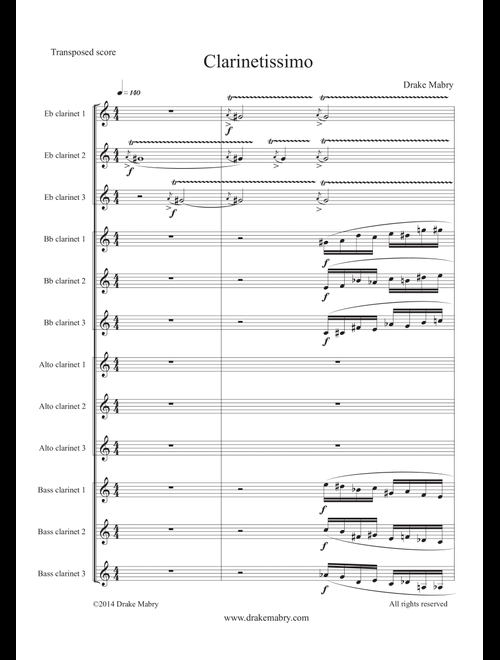 Transposed score

Clarinetissimo

Drake Mabry

♩ = 140

Eb clarinet 1

Eb clarinet 2

Eb clarinet 3

Bb clarinet 1

Bb clarinet 2

Bb clarinet 3

Alto clarinet 1

Alto clarinet 2

Alto clarinet 3

Bass clarinet 1

Bass clarinet 2

Bass clarinet 3

©2014 Drake Mabry

All rights reserved

www.drakemabry.com